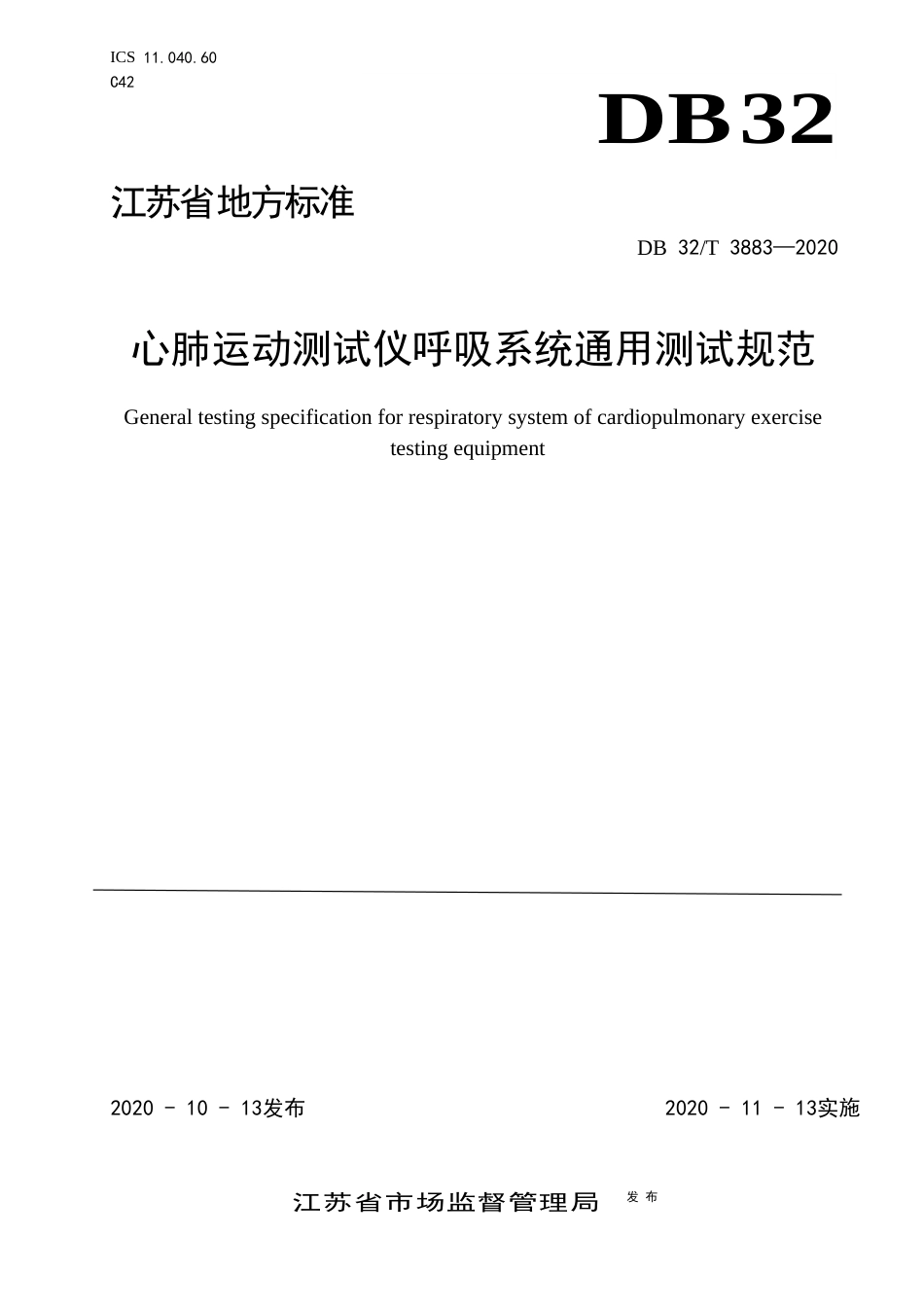 ICS 11.040.60
C42

DB32

江苏省地方标准

DB 32/T 3883—2020

心肺运动测试仪呼吸系统通用测试规范

General testing specification for respiratory system of cardiopulmonary exercise testing equipment

2020 - 10 - 13发布

2020 - 11 - 13实施

江苏省市场监督管理局 发布